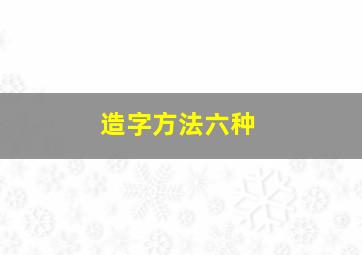 造字方法六种